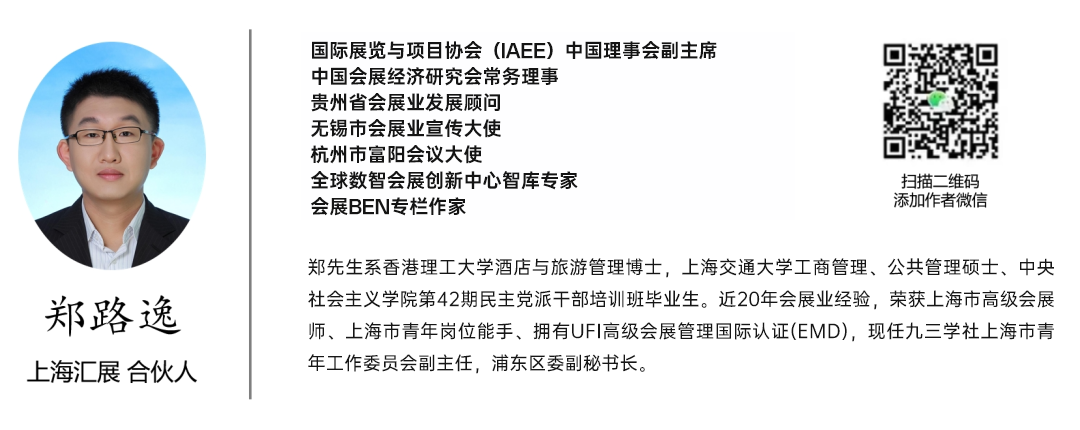 郑路逸

上海汇展 合伙人

国际展览与项目协会（IAEE）中国理事会副主席
中国会展经济研究会常务理事
贵州省会展业发展顾问
无锡市会展业宣传大使
杭州市富阳会议大使
全球数智会展创新中心智库专家
会展BEN专栏作家

扫描二维码
添加作者微信

郑先生系香港理工大学酒店与旅游管理博士，上海交通大学工商管理、公共管理硕士、中央社会主义学院第42期民主党派干部培训班毕业生。近20年会展业经验，荣获上海市高级会展师、上海市青年岗位能手、拥有UFI高级会展管理国际认证(EMD)，现任九三学社上海市青年工作委员会副主任，浦东区委副秘书长。